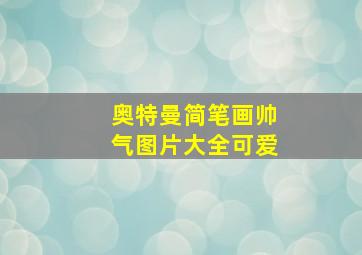 奥特曼简笔画帅气图片大全可爱